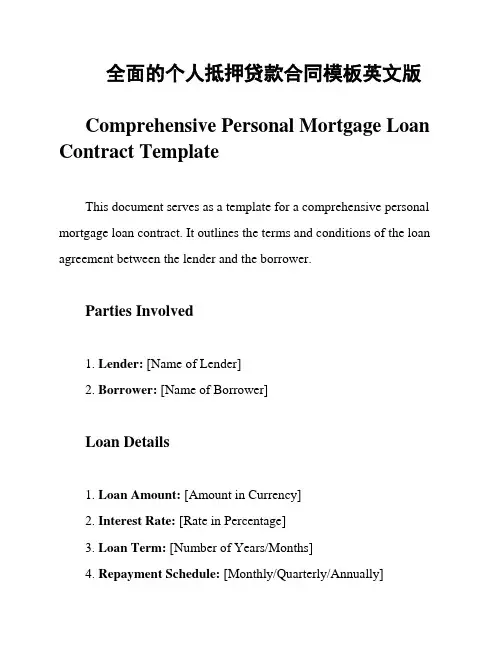 全面的个人抵押贷款合同模板英文版

Comprehensive Personal Mortgage Loan Contract Template

This document serves as a template for a comprehensive personal mortgage loan contract. It outlines the terms and conditions of the loan agreement between the lender and the borrower.

Parties Involved

1. Lender: [Name of Lender]
2. Borrower: [Name of Borrower]

Loan Details

1. Loan Amount: [Amount in Currency]
2. Interest Rate: [Rate in Percentage]
3. Loan Term: [Number of Years/Months]
4. Repayment Schedule: [Monthly/Quarterly/Annually]